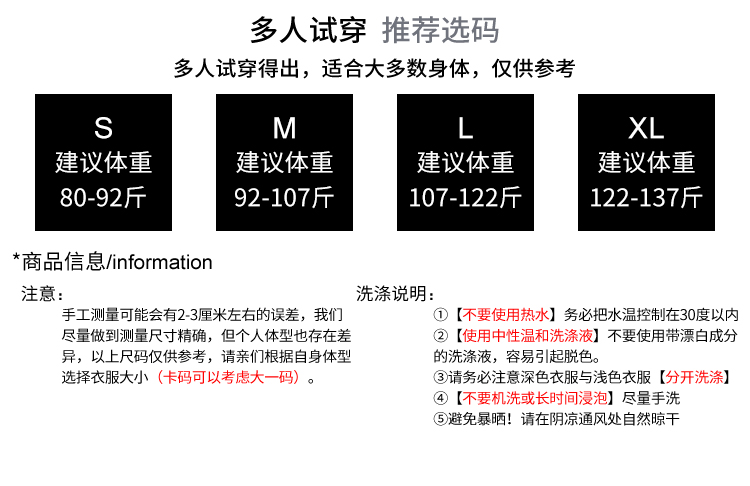 多人试穿 推荐选码

多人试穿得出，适合大多数身体，仅供参考

S
建议体重
80-92斤

M
建议体重
92-107斤

L
建议体重
107-122斤

XL
建议体重
122-137斤

*商品信息/information

注意：

手工测量可能会有2-3厘米左右的误差，我们尽量做到测量尺寸精确，但个人体型也存在差异，以上尺码仅供参考，请亲们根据自身体型选择衣服大小（卡码可以考虑大一码）。

洗涤说明：

①【不要使用热水】务必把水温控制在30度以内

②【使用中性温和洗涤液】不要使用带漂白成分的洗涤液，容易引起脱色。

③请务必注意深色衣服与浅色衣服【分开洗涤】

④【不要机洗或长时间浸泡】尽量手洗

⑤避免暴晒！请在阴凉通风处自然晾干